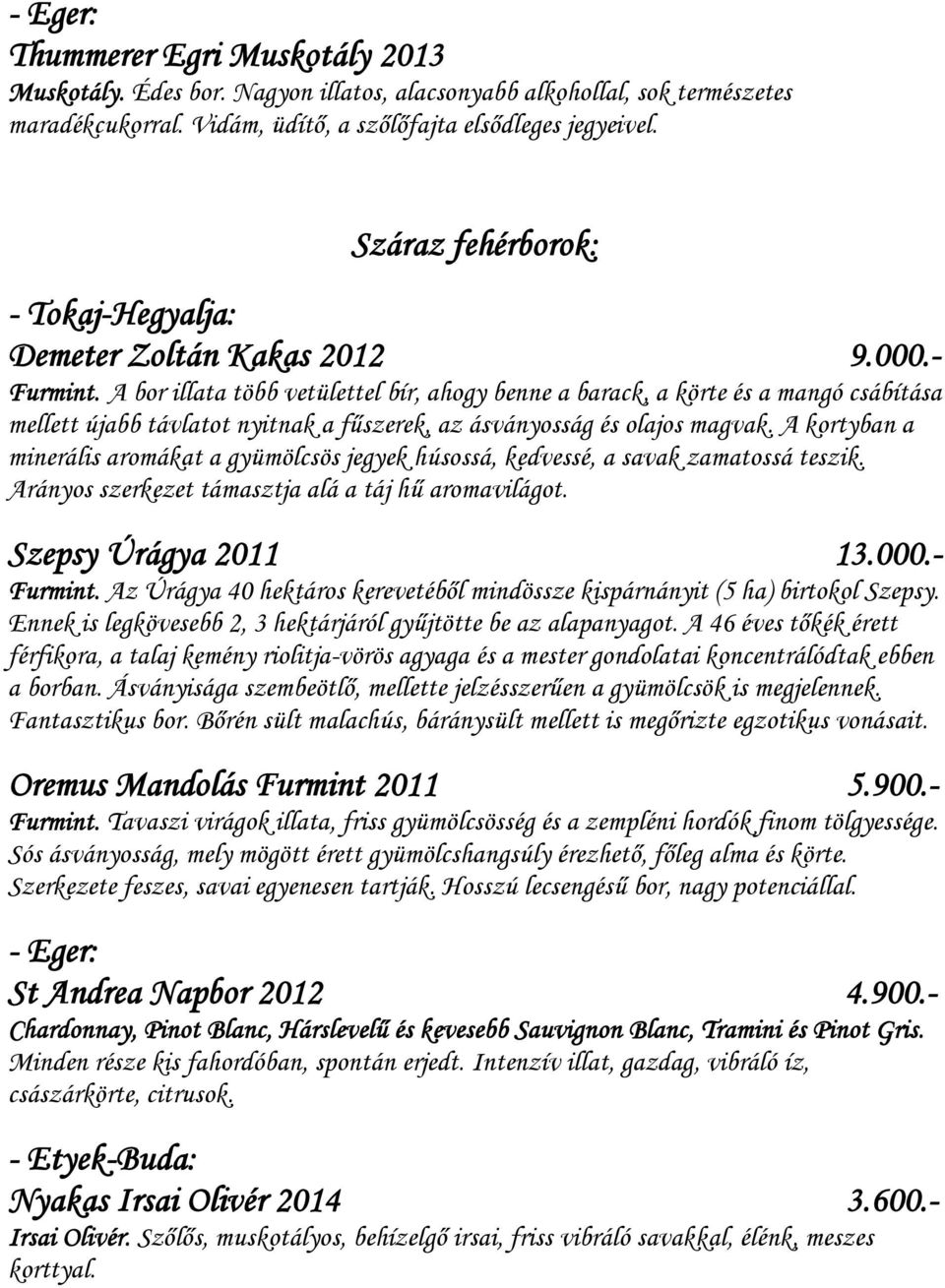 - Eger:
Thummerer Egri Muskotály 2013
Muskotály. Édes bor. Nagyon illatos, alacsonyabb alkohollal, sok természetes maradékcukorral. Vidám, üdítő, a szőlőfajta elsődleges jegyeivel.

Száraz fehérborok:

- Tokaj-Hegyalja:
Demeter Zoltán Kakas 2012 9.000.-
Furmint. A bor illata több vetülettel bír, ahogy benne a barack, a körte és a mangó csábítása mellett újabb távlatot nyitnak a fűszerek, az ásványosság és olajos magvak. A kortyban a minerális aromákat a gyümölcsös jegyek húsossá, kedvessé, a savak zamatossá teszik. Arányos szerkezet támasztja alá a táj hű aromavilágot.

Szepsy Úrágya 2011 13.000.-
Furmint. Az Úrágya 40 hektáros kerevetéből mindössze kispárnányit (5 ha) birtokol Szepsy. Ennek is legkövesebb 2, 3 hektárjáról gyűjtötte be az alapanyagot. A 46 éves tőkék érett férfikora, a talaj kemény riolitja-vörös agyaga és a mester gondolatai koncentrálódtak ebben a borban. Ásványisága szembeötlő, mellette jelzésszerűen a gyümölcsök is megjelennek. Fantasztikus bor. Bőrén sült malachús, báránysült mellett is megőrizte egzotikus vonásait.

Oremus Mandolás Furmint 2011 5.900.-
Furmint. Tavaszi virágok illata, friss gyümölcsösség és a zempléni hordók finom tölgyessége. Sós ásványosság, mely mögött érett gyümölcshangsúly érezhető, főleg alma és körte. Szerkezete feszes, savai egyenesen tartják. Hosszú lecsengésű bor, nagy potenciállal.

- Eger:
St Andrea Napbor 2012 4.900.-
Chardonnay, Pinot Blanc, Hárslevelű és kevesebb Sauvignon Blanc, Tramini és Pinot Gris. Minden része kis fahordóban, spontán erjedt. Intenzív illat, gazdag, vibráló íz, császárkörte, citrusok.

- Etyek-Buda:
Nyakas Irsai Olivér 2014 3.600.-
Irsai Olivér. Szőlős, muskotályos, behízelgő irsai, friss vibráló savakkal, élénk, meszes korttyal.